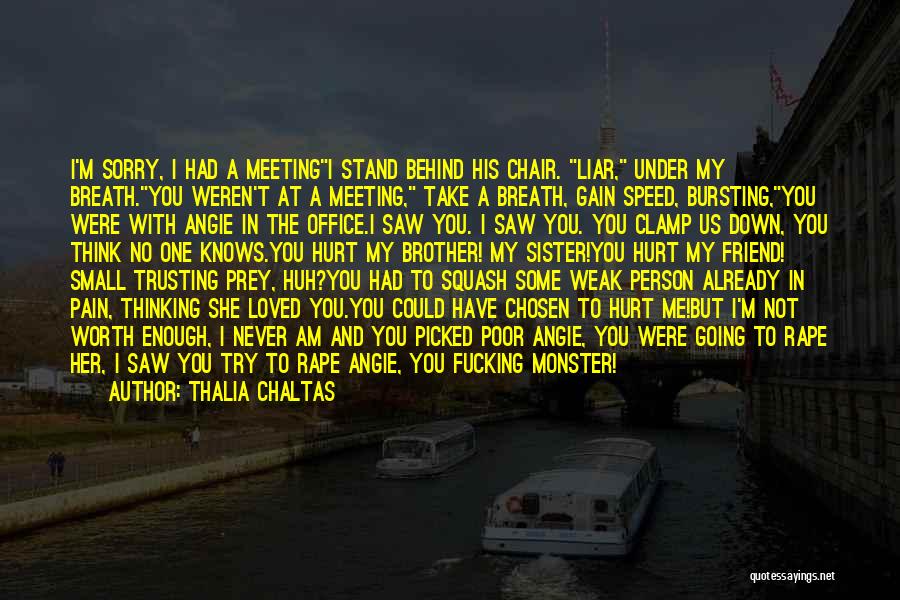 I'M SORRY, I HAD A MEETING"I STAND BEHIND HIS CHAIR. "LIAR," UNDER MY BREATH."YOU WEREN'T AT A MEETING," TAKE A BREATH, GAIN SPEED, BURSTING,"YOU WERE WITH ANGIE IN THE OFFICE.I SAW YOU. I SAW YOU. YOU CLAMP US DOWN, YOU THINK NO ONE KNOWS.YOU HURT MY BROTHER! MY SISTER!YOU HURT MY FRIEND! SMALL TRUSTING PREY, HUH?YOU HAD TO SQUASH SOME WEAK PERSON ALREADY IN PAIN, THINKING SHE LOVED YOU.YOU COULD HAVE CHOSEN TO HURT ME!BUT I'M NOT WORTH ENOUGH, I NEVER AM AND YOU PICKED POOR ANGIE, YOU WERE GOING TO RAPE HER, I SAW YOU TRY TO RAPE ANGIE, YOU FUCKING MONSTER!

AUTHOR: THALIA CHALTAS

quotessayings.net